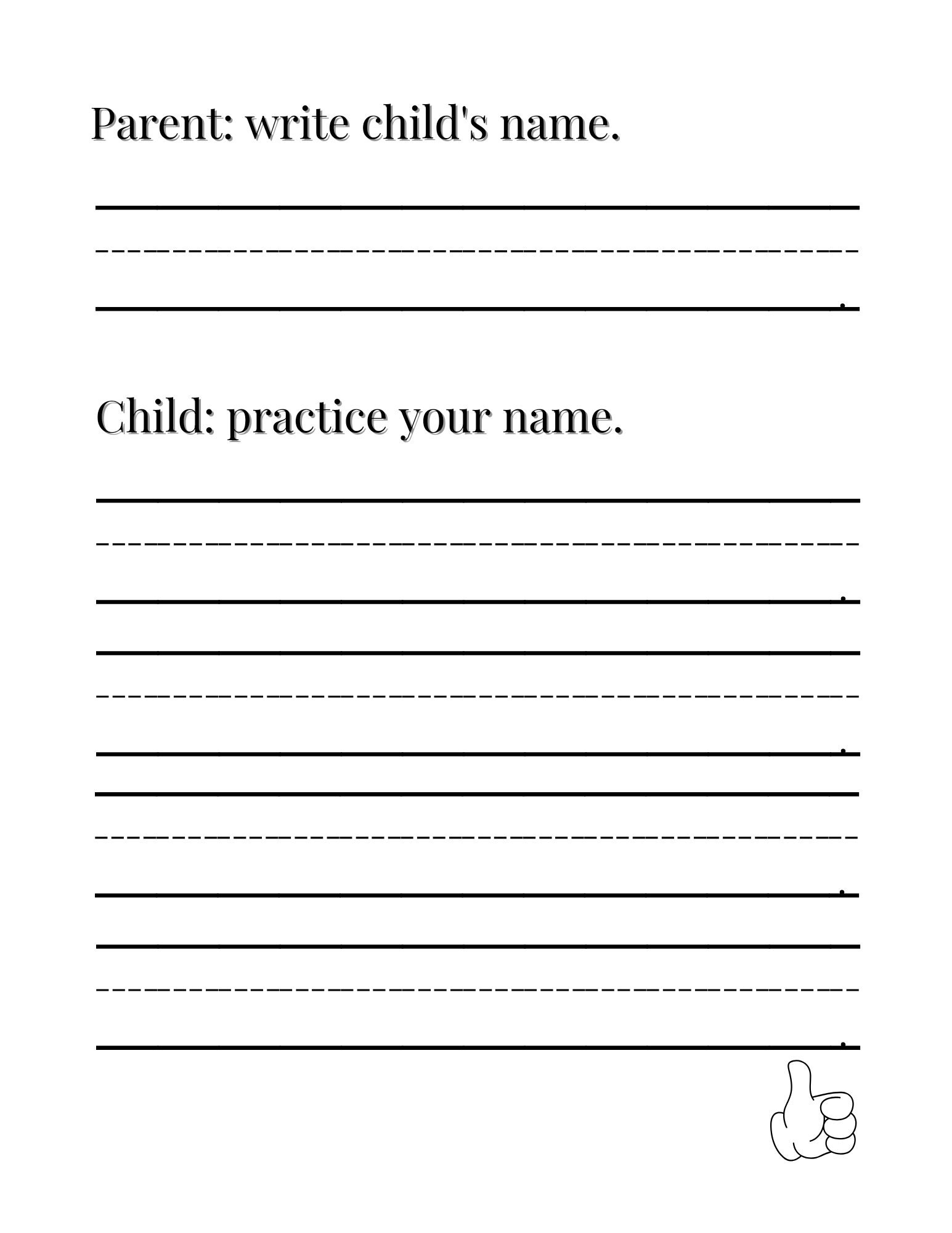 Parent: write child's name.

Child: practice your name.